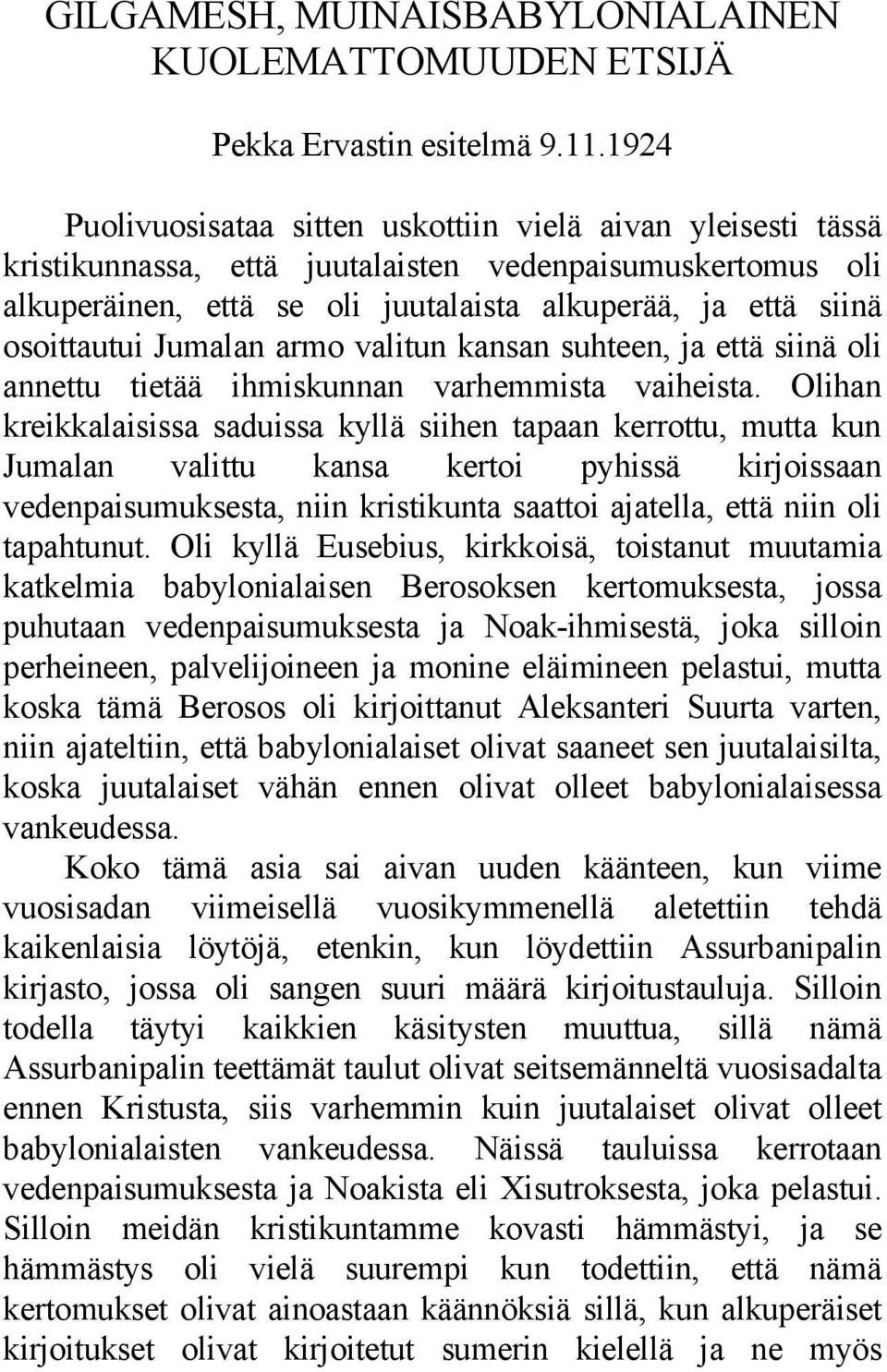 GILGAMESH, MUINAISBABYLONIALAINEN KUOLEMATTOMUUDEN ETSIJÄ

Pekka Ervastin esitelmä 9.11.1924

Puolivuosisataa sitten uskottiin vielä aivan yleisesti tässä kristikunnassa, että juutalaisten vedenpaisumuskertomus oli alkuperäinen, että se oli juutalaista alkuperää, ja että siinä osoittautui Jumalan armo valitun kansan suhteen, ja että siinä oli annettu tietää ihmiskunnan varhemmista vaiheista. Olihan kreikkalaisissa saduissa kyllä siihen tapaan kerrottu, mutta kun Jumalan valittu kansa kertoi pyhissä kirjoissaan vedenpaisumuksesta, niin kristikunta saattoi ajatella, että niin oli tapahtunut. Oli kyllä Eusebius, kirkkoisä, toistanut muutamia katkelmia babylonialaisen Berosoksen kertomuksesta, jossa puhutaan vedenpaisumuksesta ja Noak-ihmisestä, joka silloin perheineen, palvelijoineen ja monine eläimineen pelastui, mutta koska tämä Berosos oli kirjoittanut Aleksanteri Suurta varten, niin ajateltiin, että babylonialaiset olivat saaneet sen juutalaisilta, koska juutalaiset vähän ennen olivat olleet babylonialaisessa vankeudessa.

Koko tämä asia sai aivan uuden käänteen, kun viime vuosisadan viimeisellä vuosikymmenellä aletettiin tehdä kaikenlaisia löytöjä, etenkin, kun löydettiin Assurbanipalin kirjasto, jossa oli sangen suuri määrä kirjoitustauluja. Silloin todella täytyi kaikkien käsitysten muuttua, sillä nämä Assurbanipalin teettämät taulut olivat seitsemänneltä vuosisadalta ennen Kristusta, siis varhemmin kuin juutalaiset olivat olleet babylonialaisten vankeudessa. Näissä tauluissa kerrotaan vedenpaisumuksesta ja Noakista eli Xisutroksesta, joka pelastui. Silloin meidän kristikuntamme kovasti hämmästyi, ja se hämmästys oli vielä suurempi kun todettiin, että nämä kertomukset olivat ainoastaan käännöksiä sillä, kun alkuperäiset kirjoitukset olivat kirjoitetut sumerin kielellä ja ne myös